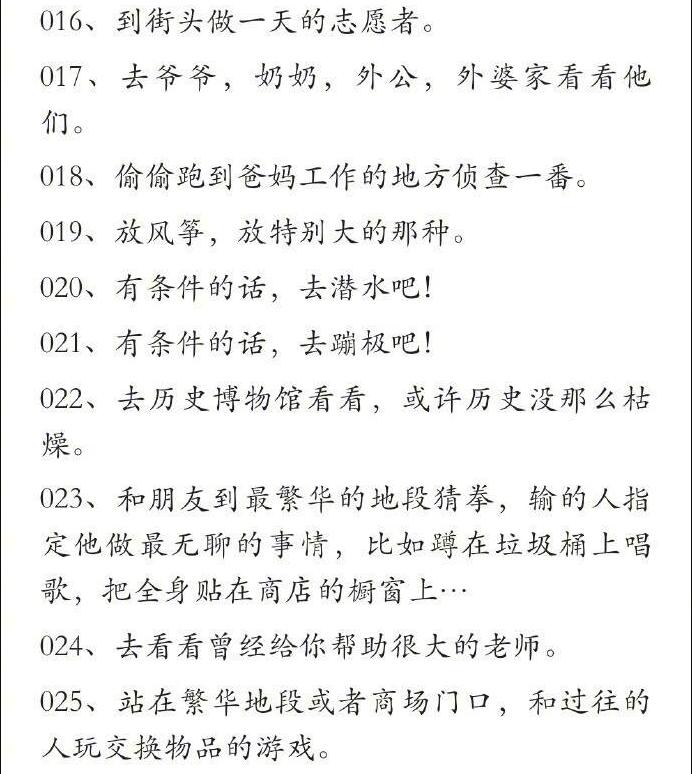 016、到街头做一天的志愿者。

017、去爷爷，奶奶，外公，外婆家看看他们。

018、偷偷跑到爸妈工作的地方侦查一番。

019、放风筝，放特别大的那种。

020、有条件的话，去潜水吧！

021、有条件的话，去蹦极吧！

022、去历史博物馆看看，或许历史没那么枯燥。

023、和朋友到最繁华的地段猜拳，输的人指定他做最无聊的事情，比如蹲在垃圾桶上唱歌，把全身贴在商店的橱窗上…

024、去看看曾经给你帮助很大的老师。

025、站在繁华地段或者商场门口，和过往的人玩交换物品的游戏。